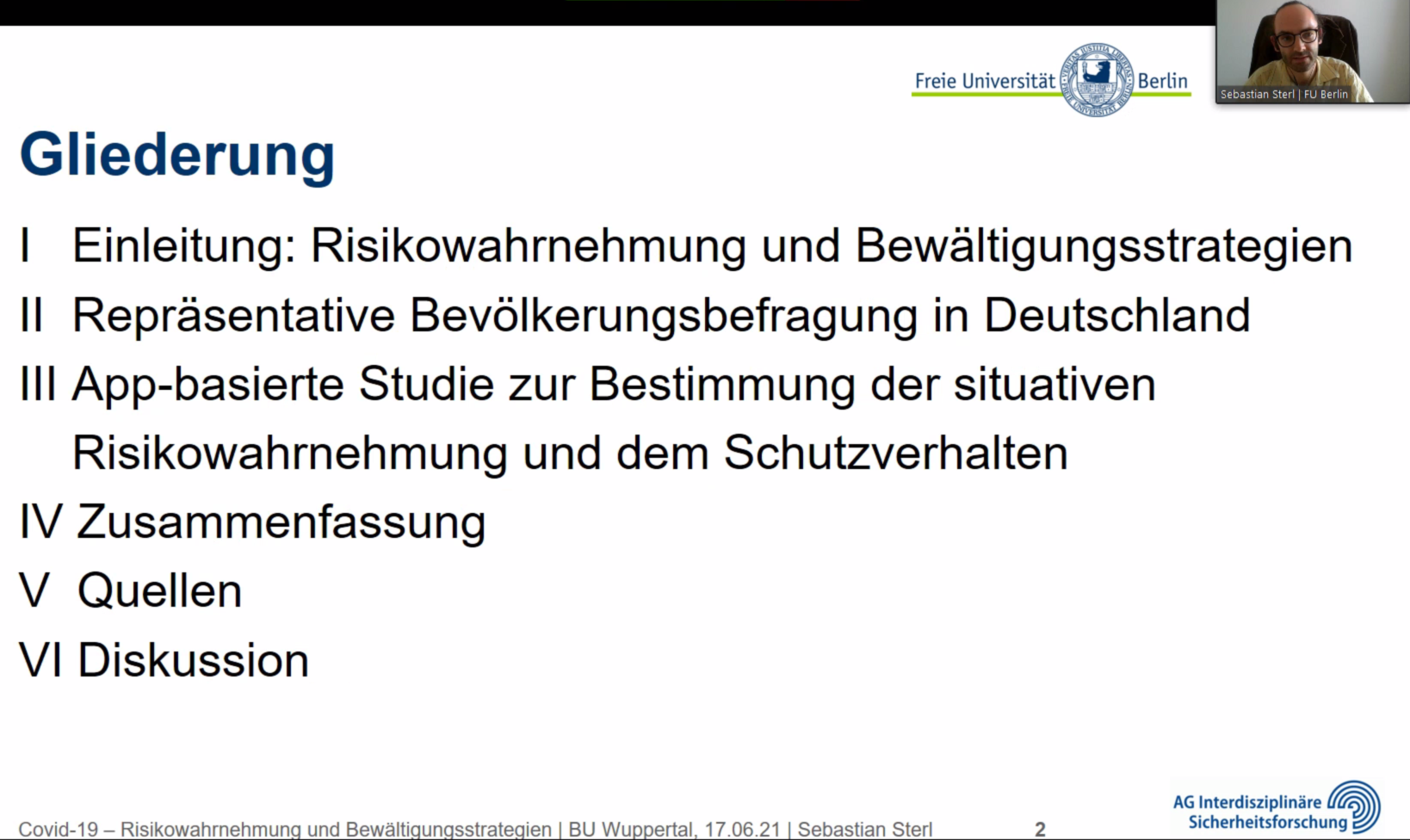 Freie Universität Berlin

Sebastian Sterl | FU Berlin

Gliederung

I Einleitung: Risikowahrnehmung und Bewältigungsstrategien

II Repräsentative Bevölkerungsbefragung in Deutschland

III App-basierte Studie zur Bestimmung der situativen Risikowahrnehmung und dem Schutzverhalten

IV Zusammenfassung

V Quellen

VI Diskussion

Covid-19 – Risikowahrnehmung und Bewältigungsstrategien | BU Wuppertal, 17.06.21 | Sebastian Sterl 2

AG Interdisziplinäre Sicherheitsforschung